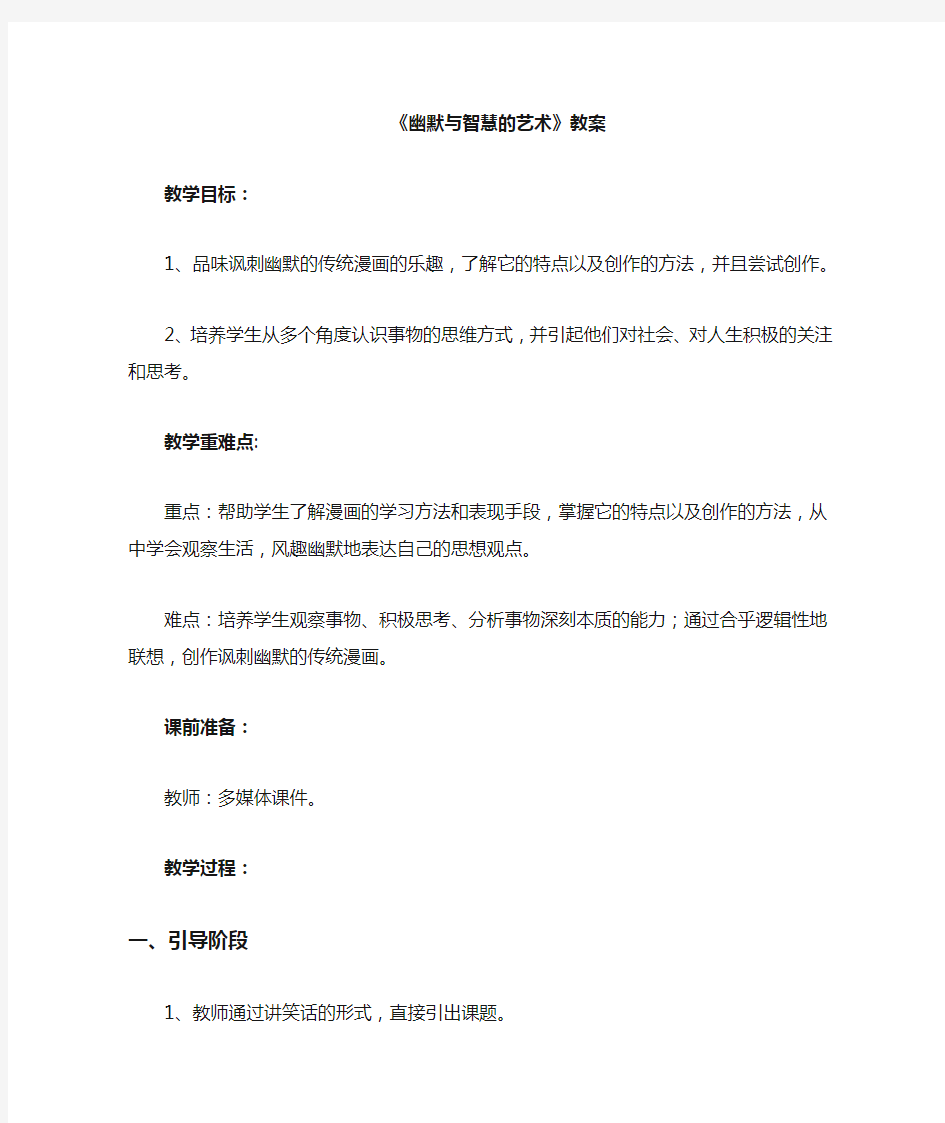 《幽默与智慧的艺术》教案

教学目标：

1、品味讽刺幽默的传统漫画的乐趣，了解它的特点以及创作的方法，并且尝试创作。

2、培养学生从多个角度认识事物的思维方式，并引起他们对社会、对人生积极的关注和思考。

教学重难点:

重点：帮助学生了解漫画的学习方法和表现手段，掌握它的特点以及创作的方法，从中学会观察生活，风趣幽默地表达自己的思想观点。

难点：培养学生观察事物、积极思考、分析事物深刻本质的能力；通过合乎逻辑性地联想，创作讽刺幽默的传统漫画。

课前准备：

教师：多媒体课件。

教学过程：

一、引导阶段

1、教师通过讲笑话的形式，直接引出课题。